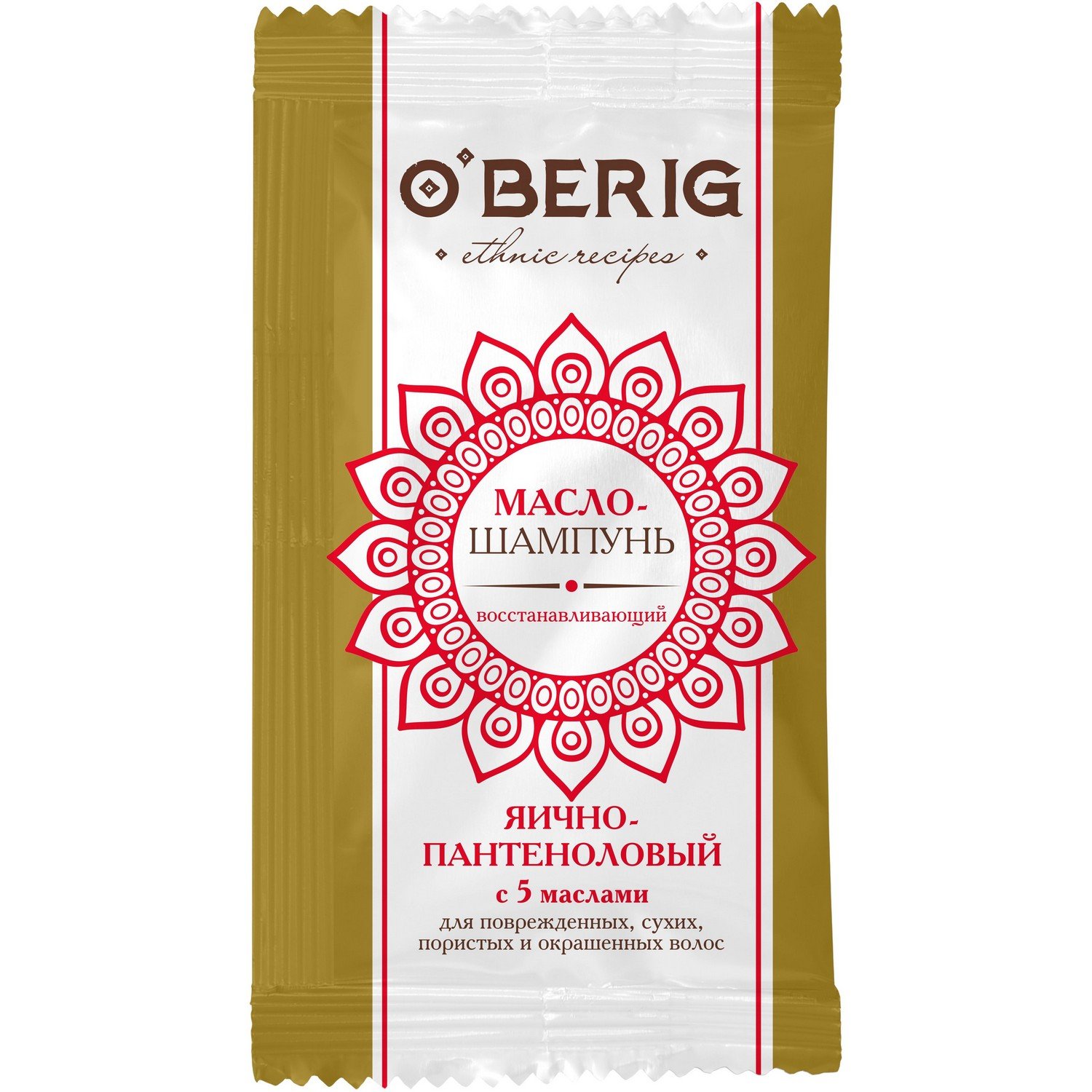 O'BERIG

ethnic recipes

МАСЛО-ШАМПУНЬ

восстанавливающий

ЯИЧНО-ПАНТЕНОЛОВЫЙ

с 5 маслами

для поврежденных, сухих, пористых и окрашенных волос